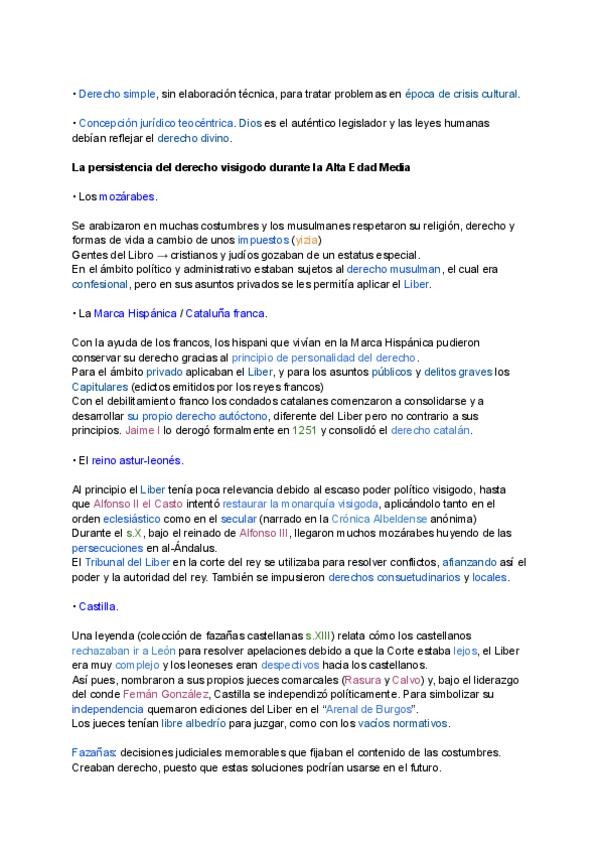 • Derecho simple, sin elaboración técnica, para tratar problemas en época de crisis cultural.

• Concepción jurídico teocéntrica. Dios es el auténtico legislador y las leyes humanas debían reflejar el derecho divino.

La persistencia del derecho visigodo durante la Alta Edad Media

• Los mozárabes.

Se arabizaron en muchas costumbres y los musulmanes respetaron su religión, derecho y formas de vida a cambio de unos impuestos (yizia)
Gentes del Libro → cristianos y judíos gozaban de un estatus especial.
En el ámbito político y administrativo estaban sujetos al derecho musulman, el cual era confesional, pero en sus asuntos privados se les permitía aplicar el Liber.

• La Marca Hispánica / Cataluña franca.

Con la ayuda de los francos, los hispani que vivían en la Marca Hispánica pudieron conservar su derecho gracias al principio de personalidad del derecho.
Para el ámbito privado aplicaban el Liber, y para los asuntos públicos y delitos graves los Capitulares (edictos emitidos por los reyes francos)
Con el debilitamiento franco los condados catalanes comenzaron a consolidarse y a desarrollar su propio derecho autóctono, diferente del Liber pero no contrario a sus principios. Jaime I lo derogó formalmente en 1251 y consolidó el derecho catalán.

• El reino astur-leonés.

Al principio el Liber tenía poca relevancia debido al escaso poder político visigodo, hasta que Alfonso II el Casto intentó restaurar la monarquía visigoda, aplicándolo tanto en el orden eclesiástico como en el secular (narrado en la Crónica Albeldense anónima)
Durante el s.X, bajo el reinado de Alfonso III, llegaron muchos mozárabes huyendo de las persecuciones en al-Ándalus.
El Tribunal del Liber en la corte del rey se utilizaba para resolver conflictos, afianzando así el poder y la autoridad del rey. También se impusieron derechos consuetudinarios y locales.

• Castilla.

Una leyenda (colección de fazañas castellanas s.XIII) relata cómo los castellanos rechazaban ir a León para resolver apelaciones debido a que la Corte estaba lejos, el Liber era muy complejo y los leoneses eran despectivos hacia los castellanos.
Así pues, nombraron a sus propios jueces comarcales (Rasura y Calvo) y, bajo el liderazgo del conde Fernán González, Castilla se independizó políticamente. Para simbolizar su independencia quemaron ediciones del Liber en el "Arenal de Burgos".
Los jueces tenían libre albedrío para juzgar, como con los vacíos normativos.

Fazañas: decisiones judiciales memorables que fijaban el contenido de las costumbres. Creaban derecho, puesto que estas soluciones podrían usarse en el futuro.